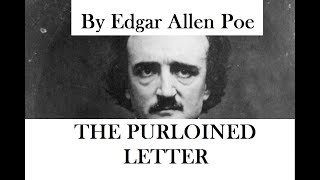 By Edgar Allen Poe

THE PURLOINED LETTER